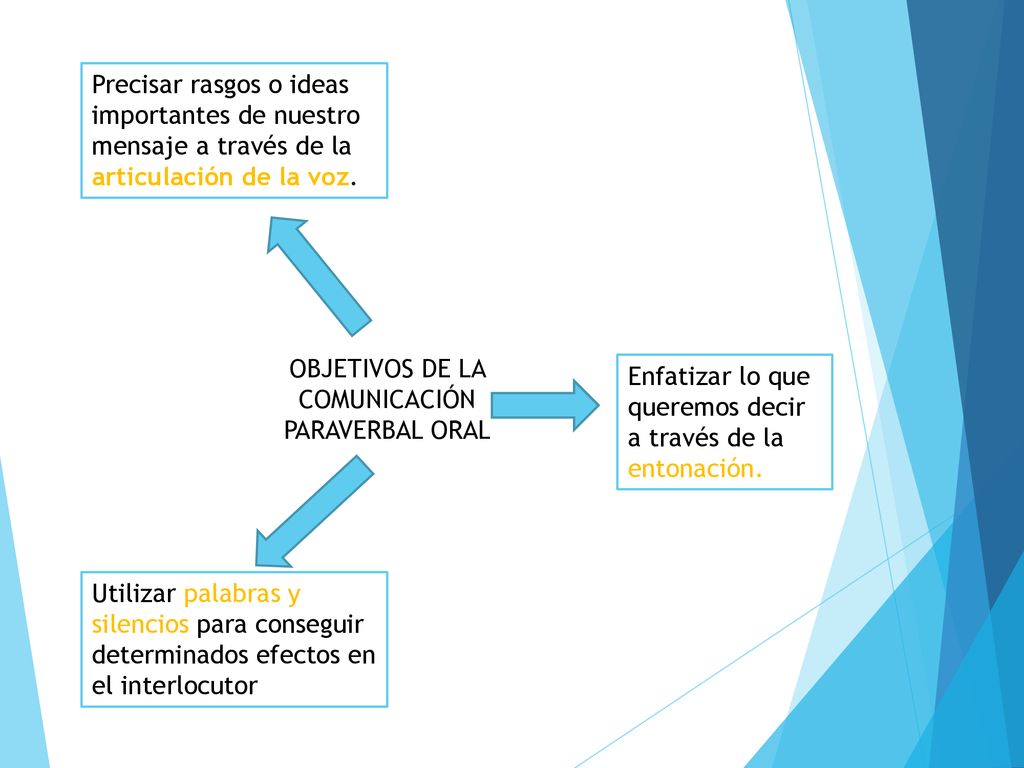 Precisar rasgos o ideas importantes de nuestro mensaje a través de la articulación de la voz.

OBJETIVOS DE LA COMUNICACIÓN PARAVERBAL ORAL

Enfatizar lo que queremos decir a través de la entonación.

Utilizar palabras y silencios para conseguir determinados efectos en el interlocutor